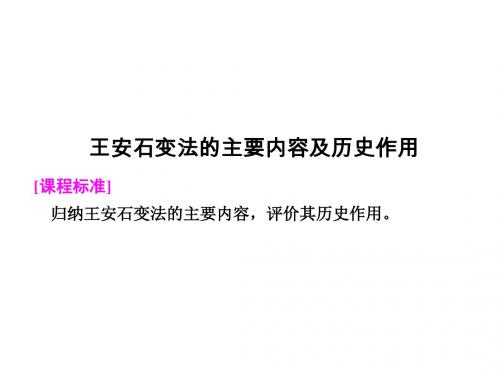 王安石变法的主要内容及历史作用

[课程标准]

归纳王安石变法的主要内容，评价其历史作用。